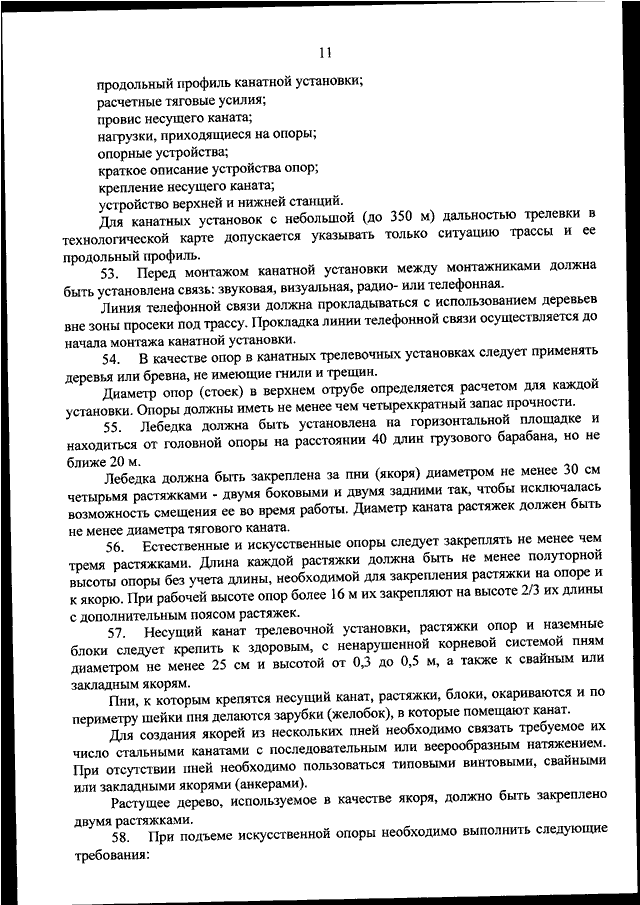 11

продольный профиль канатной установки;
расчетные тяговые усилия;
провис несущего каната;
нагрузки, приходящиеся на опоры;
опорные устройства;
краткое описание устройства опор;
крепление несущего каната;
устройство верхней и нижней станций.

Для канатных установок с небольшой (до 350 м) дальностью трелевки в технологической карте допускается указывать только ситуацию трассы и ее продольный профиль.

53. Перед монтажом канатной установки между монтажниками должна быть установлена связь: звуковая, визуальная, радио- или телефонная.

Линия телефонной связи должна прокладываться с использованием деревьев вне зоны просеки под трассу. Прокладка линии телефонной связи осуществляется до начала монтажа канатной установки.

54. В качестве опор в канатных трелевочных установках следует применять деревья или бревна, не имеющие гнили и трещин.

Диаметр опор (стоек) в верхнем отрубе определяется расчетом для каждой установки. Опоры должны иметь не менее чем четырехкратный запас прочности.

55. Лебедка должна быть установлена на горизонтальной площадке и находиться от головной опоры на расстоянии 40 длин грузового барабана, но не ближе 20 м.

Лебедка должна быть закреплена за пни (якоря) диаметром не менее 30 см четырьмя растяжками - двумя боковыми и двумя задними так, чтобы исключалась возможность смещения ее во время работы. Диаметр каната растяжек должен быть не менее диаметра тягового каната.

56. Естественные и искусственные опоры следует закреплять не менее чем тремя растяжками. Длина каждой растяжки должна быть не менее полуторной высоты опоры без учета длины, необходимой для закрепления растяжки на опоре и к якорю. При рабочей высоте опор более 16 м их закрепляют на высоте 2/3 их длины с дополнительным поясом растяжек.

57. Несущий канат трелевочной установки, растяжки опор и наземные блоки следует крепить к здоровым, с ненарушенной корневой системой пням диаметром не менее 25 см и высотой от 0,3 до 0,5 м, а также к свайным или закладным якорям.

Пни, к которым крепятся несущий канат, растяжки, блоки, окариваются и по периметру шейки пня делаются зарубки (желобок), в которые помещают канат.

Для создания якорей из нескольких пней необходимо связать требуемое их число стальными канатами с последовательным или веерообразным натяжением. При отсутствии пней необходимо пользоваться типовыми винтовыми, свайными или закладными якорями (анкерами).

Растущее дерево, используемое в качестве якоря, должно быть закреплено двумя растяжками.

58. При подъеме искусственной опоры необходимо выполнить следующие требования: